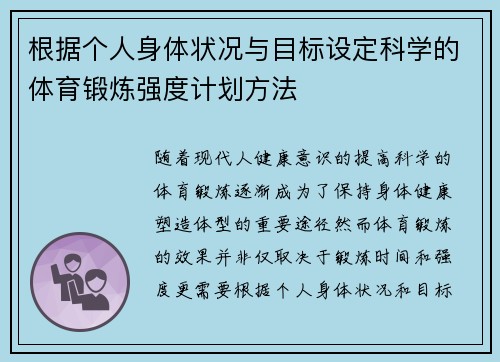 根据个人身体状况与目标设定科学的体育锻炼强度计划方法

随着现代人健康意识的提高科学的体育锻炼逐渐成为了保持身体健康塑造体型的重要途径然而体育锻炼的效果并非仅取决于锻炼时间和强度更需要根据个人身体状况和目标